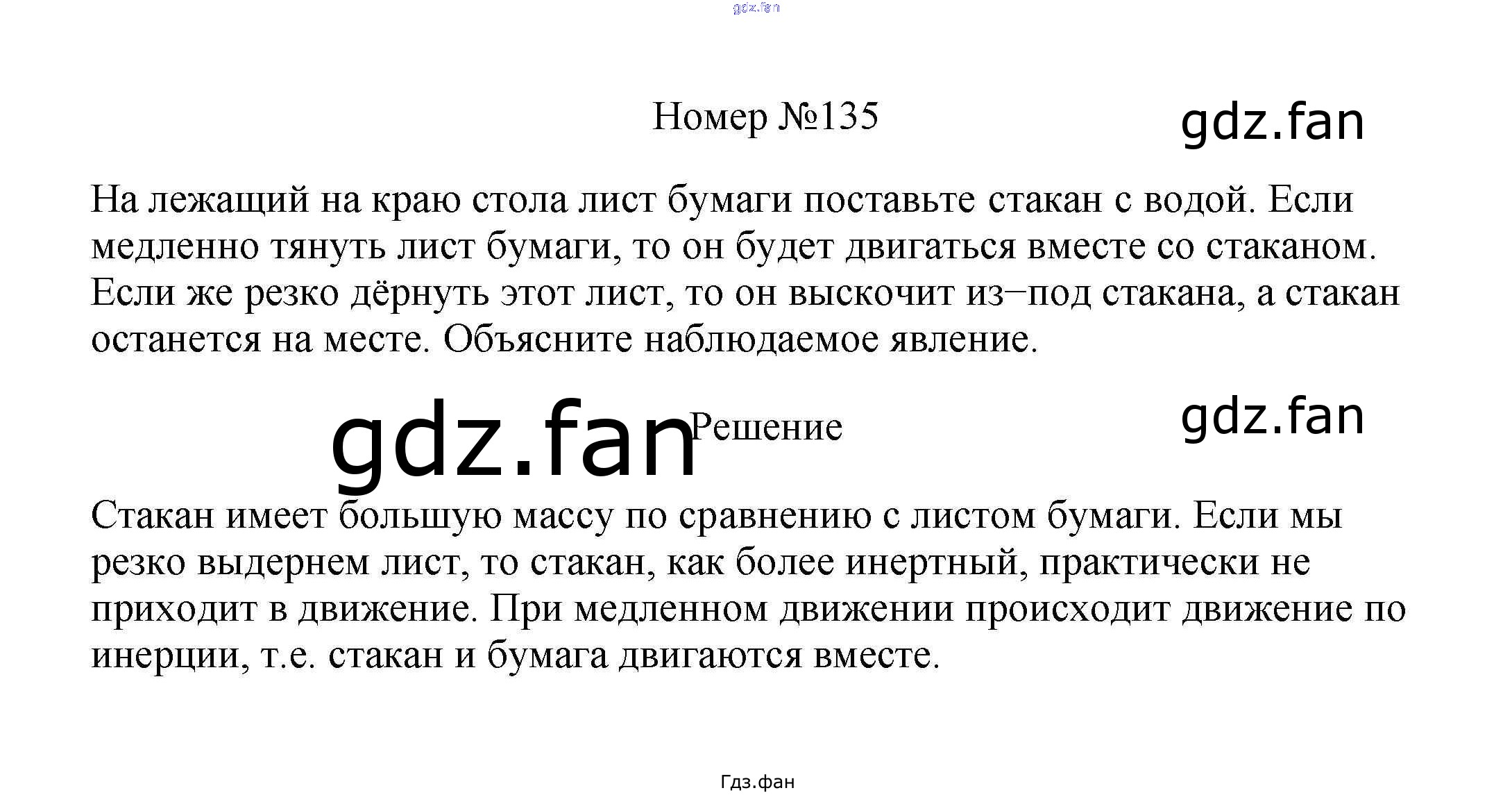 gdz.fan

Номер №135

gdz.fan

На лежащий на краю стола лист бумаги поставьте стакан с водой. Если медленно тянуть лист бумаги, то он будет двигаться вместе со стаканом. Если же резко дёрнуть этот лист, то он выскочит из−под стакана, а стакан останется на месте. Объясните наблюдаемое явление.

gdz.fan

Решение

gdz.fan

Стакан имеет большую массу по сравнению с листом бумаги. Если мы резко выдернем лист, то стакан, как более инертный, практически не приходит в движение. При медленном движении происходит движение по инерции, т.е. стакан и бумага двигаются вместе.

Гдз.фан